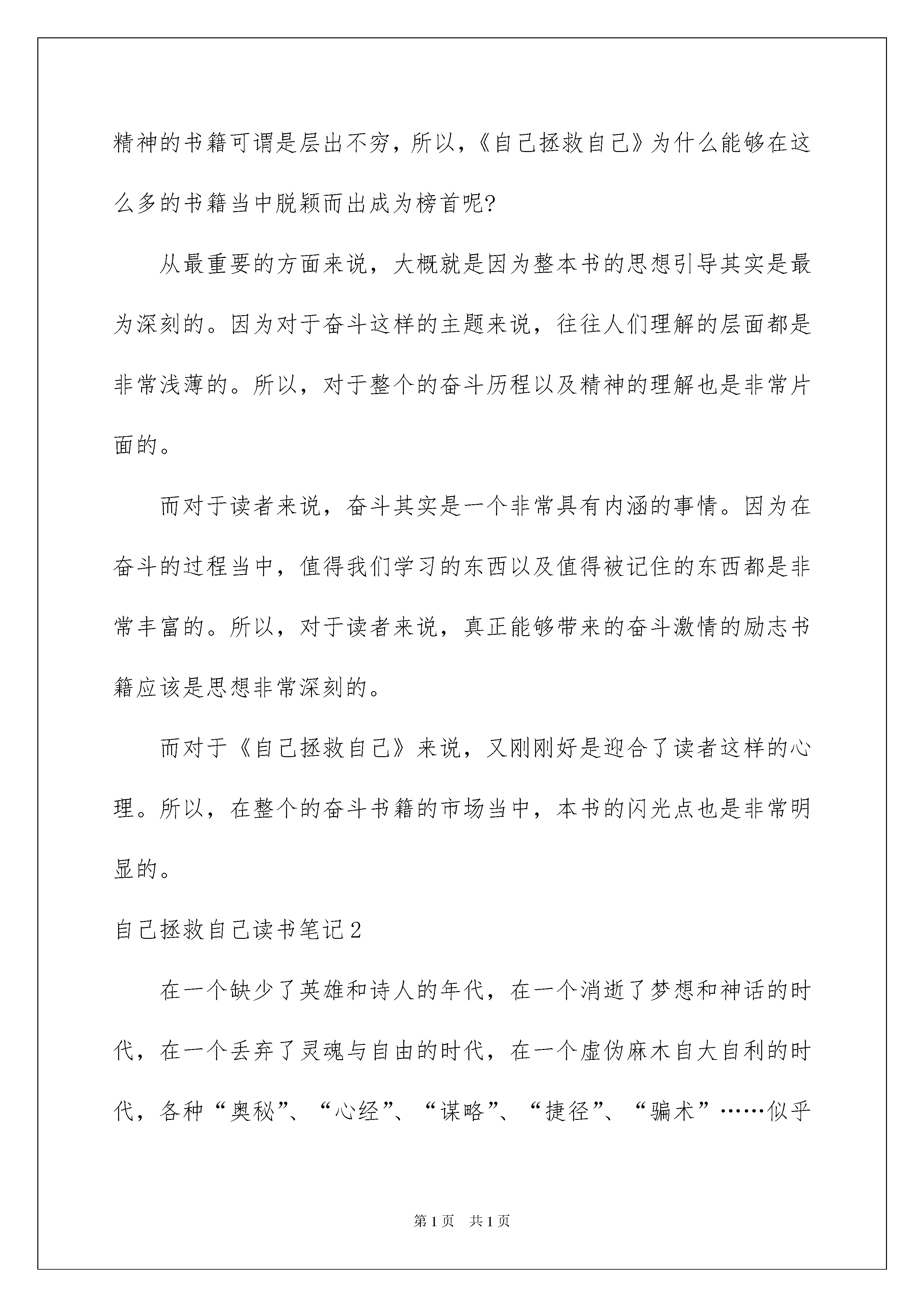 精神的书籍可谓是层出不穷，所以，《自己拯救自己》为什么能够在这么多的书籍当中脱颖而出成为榜首呢?

从最重要的方面来说，大概就是因为整本书的思想引导其实是最为深刻的。因为对于奋斗这样的主题来说，往往人们理解的层面都是非常浅薄的。所以，对于整个的奋斗历程以及精神的理解也是非常片面的。

而对于读者来说，奋斗其实是一个非常具有内涵的事情。因为在奋斗的过程当中，值得我们学习的东西以及值得被记住的东西都是非常丰富的。所以，对于读者来说，真正能够带来的奋斗激情的励志书籍应该是思想非常深刻的。

而对于《自己拯救自己》来说，又刚刚好是迎合了读者这样的心理。所以，在整个的奋斗书籍的市场当中，本书的闪光点也是非常明显的。

自己拯救自己读书笔记2

在一个缺少了英雄和诗人的年代，在一个消逝了梦想和神话的时代，在一个丢弃了灵魂与自由的时代，在一个虚伪麻木自大自利的时代，各种“奥秘”、“心经”、“谋略”、“捷径”、“骗术”……似乎

第1页　共1页